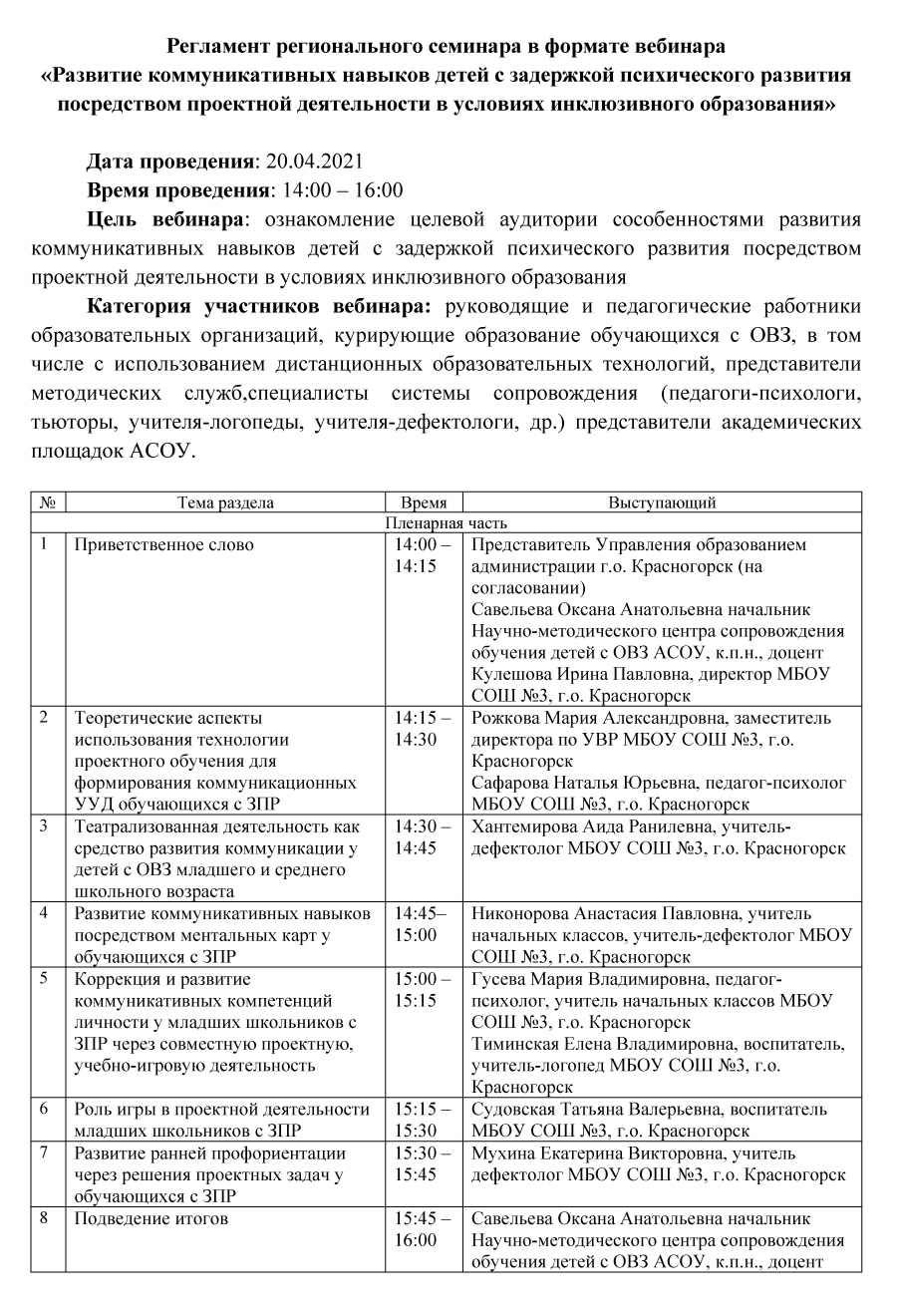 Регламент регионального семинара в формате вебинара «Развитие коммуникативных навыков детей с задержкой психического развития посредством проектной деятельности в условиях инклюзивного образования»

Дата проведения: 20.04.2021

Время проведения: 14:00 – 16:00

Цель вебинара: ознакомление целевой аудитории сособенностями развития коммуникативных навыков детей с задержкой психического развития посредством проектной деятельности в условиях инклюзивного образования

Категория участников вебинара: руководящие и педагогические работники образовательных организаций, курирующие образование обучающихся с ОВЗ, в том числе с использованием дистанционных образовательных технологий, представители методических служб,специалисты системы сопровождения (педагоги-психологи, тьюторы, учителя-логопеды, учителя-дефектологи, др.) представители академических площадок АСОУ.

| № | Тема раздела | Время | Выступающий |
|---|---|---|---|
| Пленарная часть | | | |
| 1 | Приветственное слово | 14:00 – 14:15 | Представитель Управления образованием администрации г.о. Красногорск (на согласовании) Савельева Оксана Анатольевна начальник Научно-методического центра сопровождения обучения детей с ОВЗ АСОУ, к.п.н., доцент Кулешова Ирина Павловна, директор МБОУ СОШ №3, г.о. Красногорск |
| 2 | Теоретические аспекты использования технологии проектного обучения для формирования коммуникационных УУД обучающихся с ЗПР | 14:15 – 14:30 | Рожкова Мария Александровна, заместитель директора по УВР МБОУ СОШ №3, г.о. Красногорск Сафарова Наталья Юрьевна, педагог-психолог МБОУ СОШ №3, г.о. Красногорск |
| 3 | Театрализованная деятельность как средство развития коммуникации у детей с ОВЗ младшего и среднего школьного возраста | 14:30 – 14:45 | Хантемирова Аида Ранилевна, учитель-дефектолог МБОУ СОШ №3, г.о. Красногорск |
| 4 | Развитие коммуникативных навыков посредством ментальных карт у обучающихся с ЗПР | 14:45– 15:00 | Никонорова Анастасия Павловна, учитель начальных классов, учитель-дефектолог МБОУ СОШ №3, г.о. Красногорск |
| 5 | Коррекция и развитие коммуникативных компетенций личности у младших школьников с ЗПР через совместную проектную, учебно-игровую деятельность | 15:00 – 15:15 | Гусева Мария Владимировна, педагог-психолог, учитель начальных классов МБОУ СОШ №3, г.о. Красногорск Тиминская Елена Владимировна, воспитатель, учитель-логопед МБОУ СОШ №3, г.о. Красногорск |
| 6 | Роль игры в проектной деятельности младших школьников с ЗПР | 15:15 – 15:30 | Судовская Татьяна Валерьевна, воспитатель МБОУ СОШ №3, г.о. Красногорск |
| 7 | Развитие ранней профориентации через решения проектных задач у обучающихся с ЗПР | 15:30 – 15:45 | Мухина Екатерина Викторовна, учитель дефектолог МБОУ СОШ №3, г.о. Красногорск |
| 8 | Подведение итогов | 15:45 – 16:00 | Савельева Оксана Анатольевна начальник Научно-методического центра сопровождения обучения детей с ОВЗ АСОУ, к.п.н., доцент |